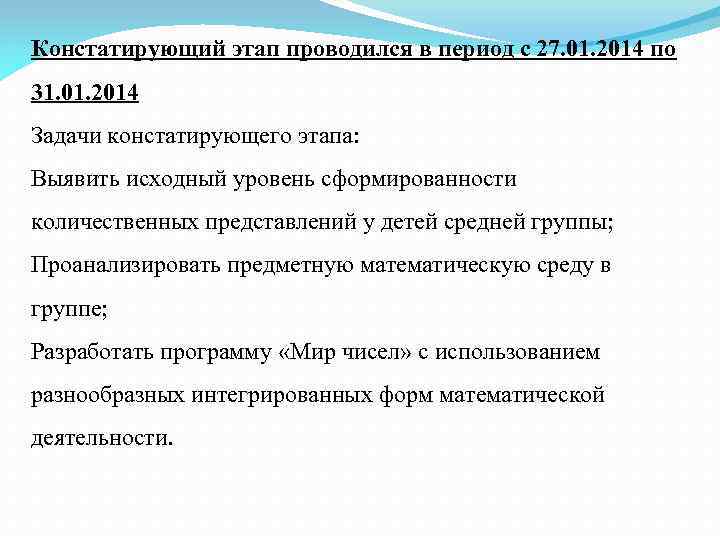 Констатирующий этап проводился в период с 27.01.2014 по 31.01.2014

Задачи констатирующего этапа:

Выявить исходный уровень сформированности количественных представлений у детей средней группы;

Проанализировать предметную математическую среду в группе;

Разработать программу «Мир чисел» с использованием разнообразных интегрированных форм математической деятельности.